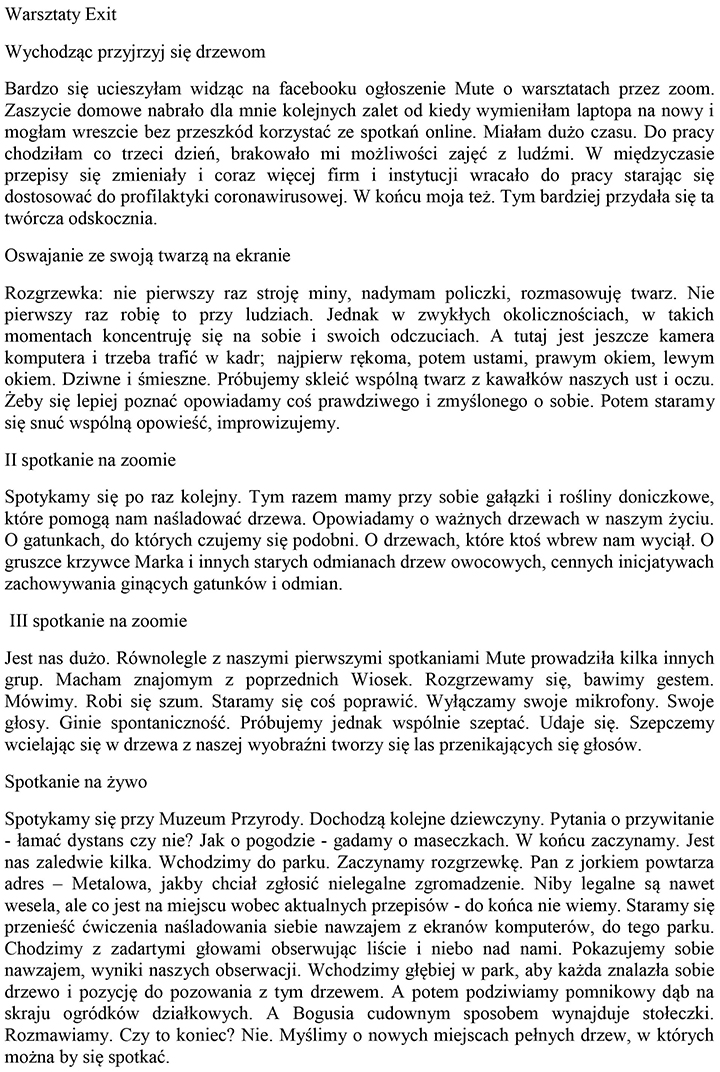 Warsztaty Exit

Wychodząc przyjrzyj się drzewom

Bardzo się ucieszyłam widząc na facebooku ogłoszenie Mute o warsztatach przez zoom. Zaszycie domowe nabrało dla mnie kolejnych zalet od kiedy wymieniłam laptopa na nowy i mogłam wreszcie bez przeszkód korzystać ze spotkań online. Miałam dużo czasu. Do pracy chodziłam co trzeci dzień, brakowało mi możliwości zajęć z ludźmi. W międzyczasie przepisy się zmieniały i coraz więcej firm i instytucji wracało do pracy starając się dostosować do profilaktyki coronawirusowej. W końcu moja też. Tym bardziej przydała się ta twórcza odskocznia.

Oswajanie ze swoją twarzą na ekranie

Rozgrzewka: nie pierwszy raz stroję miny, nadymam policzki, rozmasowuję twarz. Nie pierwszy raz robię to przy ludziach. Jednak w zwykłych okolicznościach, w takich momentach koncentruję się na sobie i swoich odczuciach. A tutaj jest jeszcze kamera komputera i trzeba trafić w kadr; najpierw rękoma, potem ustami, prawym okiem, lewym okiem. Dziwne i śmieszne. Próbujemy skleić wspólną twarz z kawałków naszych ust i oczu. Żeby się lepiej poznać opowiadamy coś prawdziwego i zmyślonego o sobie. Potem staramy się snuć wspólną opowieść, improwizujemy.

II spotkanie na zoomie

Spotykamy się po raz kolejny. Tym razem mamy przy sobie gałązki i rośliny doniczkowe, które pomogą nam naśladować drzewa. Opowiadamy o ważnych drzewach w naszym życiu. O gatunkach, do których czujemy się podobni. O drzewach, które ktoś wbrew nam wyciął. O gruszce krzywce Marka i innych starych odmianach drzew owocowych, cennych inicjatywach zachowywania ginących gatunków i odmian.

III spotkanie na zoomie

Jest nas dużo. Równolegle z naszymi pierwszymi spotkaniami Mute prowadziła kilka innych grup. Macham znajomym z poprzednich Wiosek. Rozgrzewamy się, bawimy gestem. Mówimy. Robi się szum. Staramy się coś poprawić. Wyłączamy swoje mikrofony. Swoje głosy. Ginie spontaniczność. Próbujemy jednak wspólnie szeptać. Udaje się. Szepczemy wcielając się w drzewa z naszej wyobraźni tworzy się las przenikających się głosów.

Spotkanie na żywo

Spotykamy się przy Muzeum Przyrody. Dochodzą kolejne dziewczyny. Pytania o przywitanie - łamać dystans czy nie? Jak o pogodzie - gadamy o maseczkach. W końcu zaczynamy. Jest nas zaledwie kilka. Wchodzimy do parku. Zaczynamy rozgrzewkę. Pan z jorkiem powtarza adres – Metalowa, jakby chciał zgłosić nielegalne zgromadzenie. Niby legalne są nawet wesela, ale co jest na miejscu wobec aktualnych przepisów - do końca nie wiemy. Staramy się przenieść ćwiczenia naśladowania siebie nawzajem z ekranów komputerów, do tego parku. Chodzimy z zadartymi głowami obserwując liście i niebo nad nami. Pokazujemy sobie nawzajem, wyniki naszych obserwacji. Wchodzimy głębiej w park, aby każda znalazła sobie drzewo i pozycję do pozowania z tym drzewem. A potem podziwiamy pomnikowy dąb na skraju ogródków działkowych. A Bogusia cudownym sposobem wynajduje stołeczki. Rozmawiamy. Czy to koniec? Nie. Myślimy o nowych miejscach pełnych drzew, w których można by się spotkać.